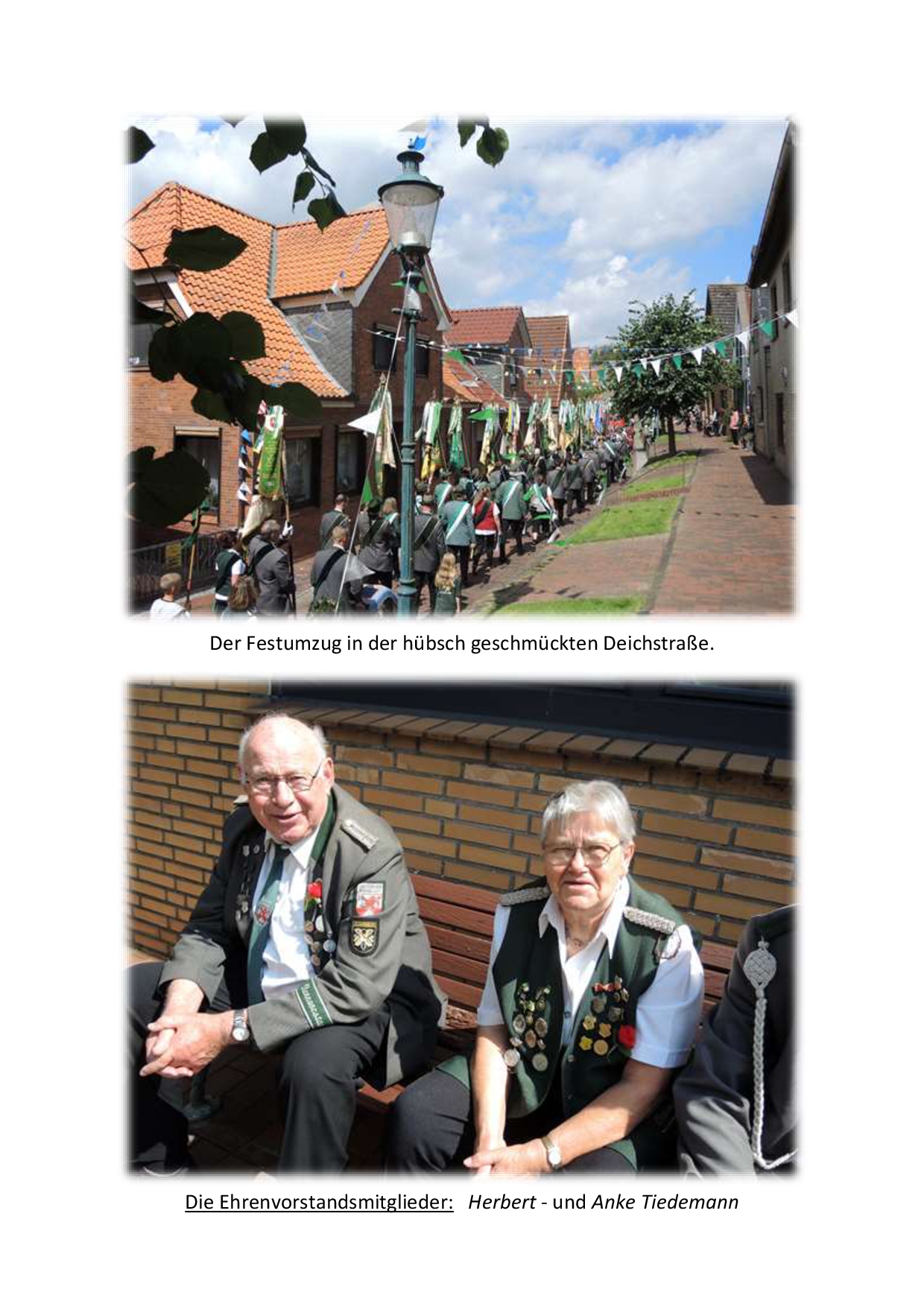 Der Festumzug in der hübsch geschmückten Deichstraße.

Die Ehrenvorstandsmitglieder: Herbert - und Anke Tiedemann